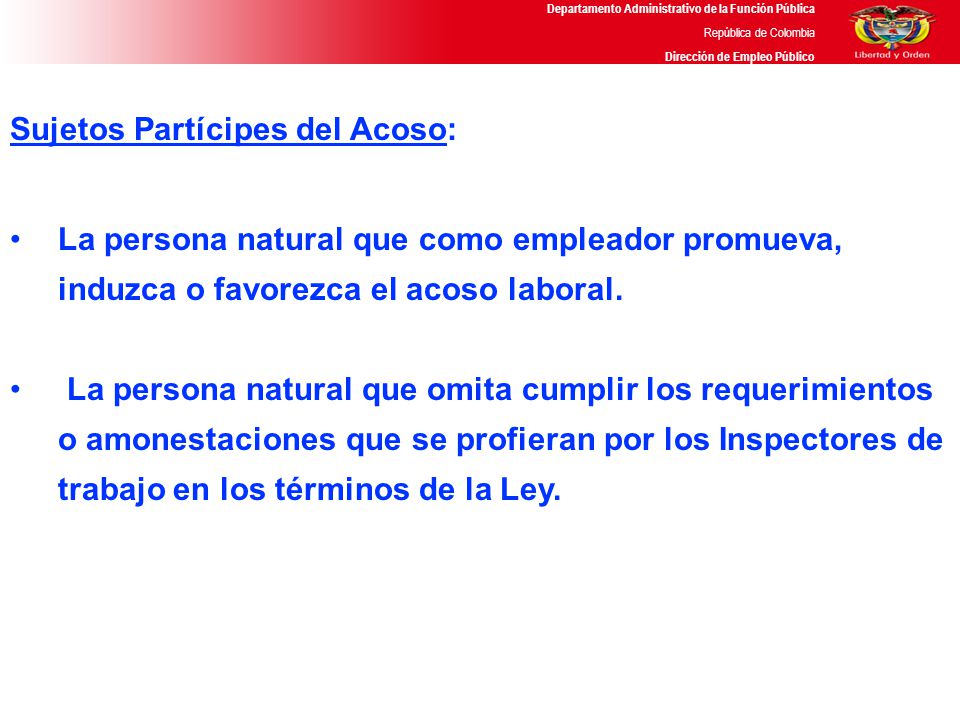 Departamento Administrativo de la Función Pública
República de Colombia
Dirección de Empleo Público

Libertad y Orden

Sujetos Partícipes del Acoso:

• La persona natural que como empleador promueva, induzca o favorezca el acoso laboral.

• La persona natural que omita cumplir los requerimientos o amonestaciones que se profieran por los Inspectores de trabajo en los términos de la Ley.